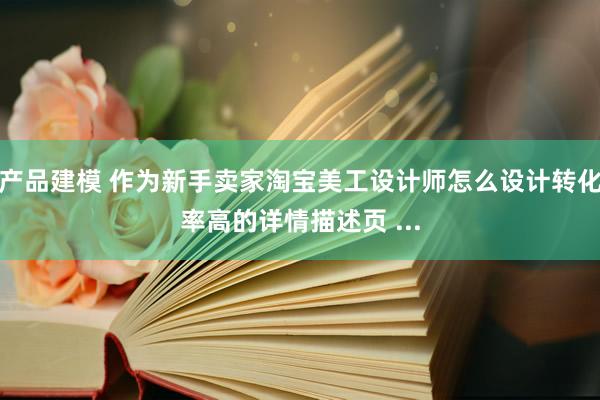 产品建模 作为新手卖家淘宝美工设计师怎么设计转化率高的详情描述页 ...